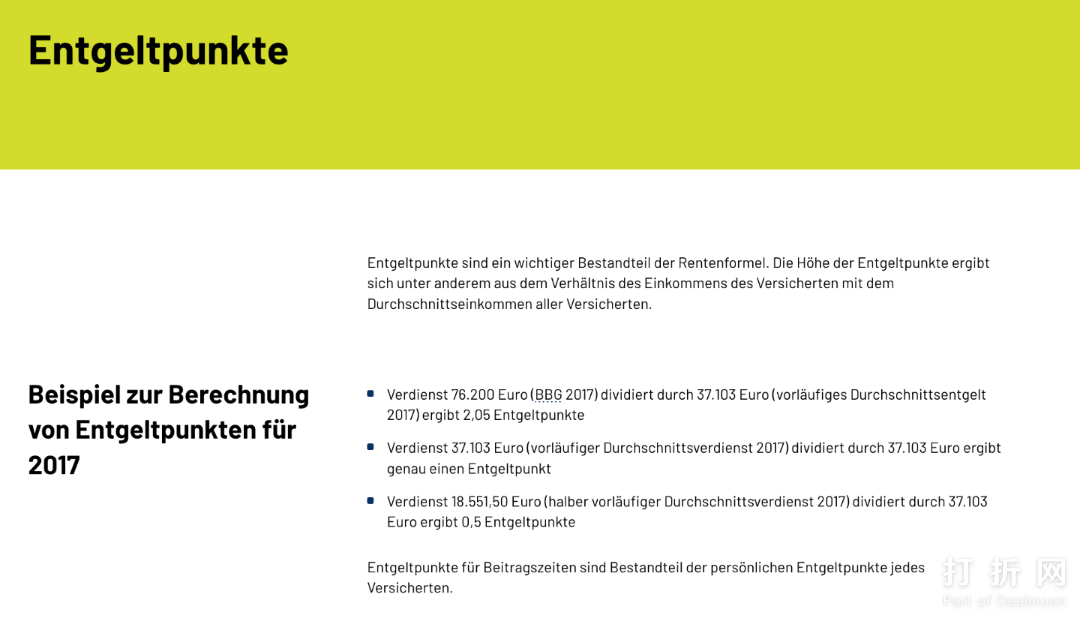 Entgeltpunkte

Entgeltpunkte sind ein wichtiger Bestandteil der Rentenformel. Die Höhe der Entgeltpunkte ergibt sich unter anderem aus dem Verhältnis des Einkommens des Versicherten mit dem Durchschnittseinkommen aller Versicherten.

Beispiel zur Berechnung von Entgeltpunkten für 2017

- Verdienst 76.200 Euro (BBG 2017) dividiert durch 37.103 Euro (vorläufiges Durchschnittsentgelt 2017) ergibt 2,05 Entgeltpunkte
- Verdienst 37.103 Euro (vorläufiger Durchschnittsverdienst 2017) dividiert durch 37.103 Euro ergibt genau einen Entgeltpunkt
- Verdienst 18.551,50 Euro (halber vorläufiger Durchschnittsverdienst 2017) dividiert durch 37.103 Euro ergibt 0,5 Entgeltpunkte

Entgeltpunkte für Beitragszeiten sind Bestandteil der persönlichen Entgeltpunkte jedes Versicherten.

打折网
Part of Dealmoon